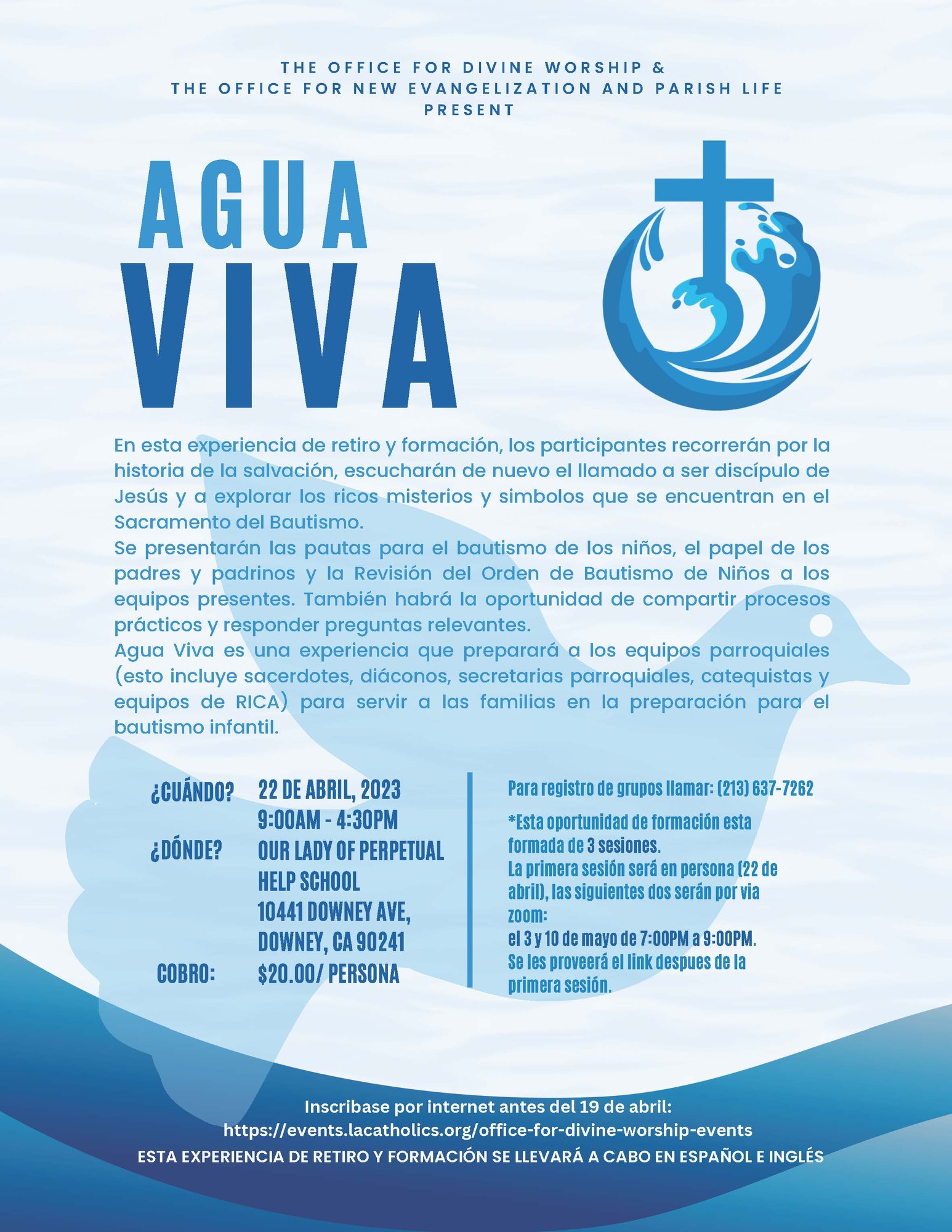 THE OFFICE FOR DIVINE WORSHIP &
THE OFFICE FOR NEW EVANGELIZATION AND PARISH LIFE
PRESENT

AGUA
VIVA

En esta experiencia de retiro y formación, los participantes recorrerán por la historia de la salvación, escucharán de nuevo el llamado a ser discípulo de Jesús y a explorar los ricos misterios y simbolos que se encuentran en el Sacramento del Bautismo.
Se presentarán las pautas para el bautismo de los niños, el papel de los padres y padrinos y la Revisión del Orden de Bautismo de Niños a los equipos presentes. También habrá la oportunidad de compartir procesos prácticos y responder preguntas relevantes.
Agua Viva es una experiencia que preparará a los equipos parroquiales (esto incluye sacerdotes, diáconos, secretarias parroquiales, catequistas y equipos de RICA) para servir a las familias en la preparación para el bautismo infantil.

¿CUÁNDO? 22 DE ABRIL, 2023
9:00AM - 4:30PM
¿DÓNDE? OUR LADY OF PERPETUAL HELP SCHOOL
10441 DOWNEY AVE, DOWNEY, CA 90241
COBRO: $20.00/ PERSONA

Para registro de grupos llamar: (213) 637-7262

*Esta oportunidad de formación esta formada de 3 sesiones.
La primera sesión será en persona (22 de abril), las siguientes dos serán por via zoom:
el 3 y 10 de mayo de 7:00PM a 9:00PM.
Se les proveerá el link despues de la primera sesión.

Inscribase por internet antes del 19 de abril:
https://events.lacatholics.org/office-for-divine-worship-events
ESTA EXPERIENCIA DE RETIRO Y FORMACIÓN SE LLEVARÁ A CABO EN ESPAÑOL E INGLÉS